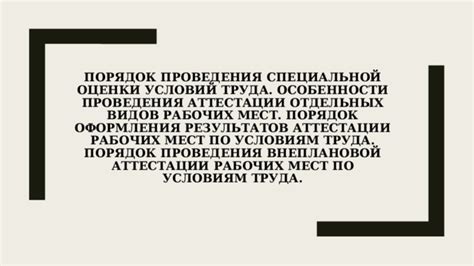 ПОРЯДОК ПРОВЕДЕНИЯ СПЕЦИАЛЬНОЙ ОЦЕНКИ УСЛОВИЙ ТРУДА. ОСОБЕННОСТИ ПРОВЕДЕНИЯ АТТЕСТАЦИИ ОТДЕЛЬНЫХ ВИДОВ РАБОЧИХ МЕСТ. ПОРЯДОК ОФОРМЛЕНИЯ РЕЗУЛЬТАТОВ АТТЕСТАЦИИ РАБОЧИХ МЕСТ ПО УСЛОВИЯМ ТРУДА. ПОРЯДОК ПРОВЕДЕНИЯ ВНЕПЛАНОВОЙ АТТЕСТАЦИИ РАБОЧИХ МЕСТ ПО УСЛОВИЯМ ТРУДА.